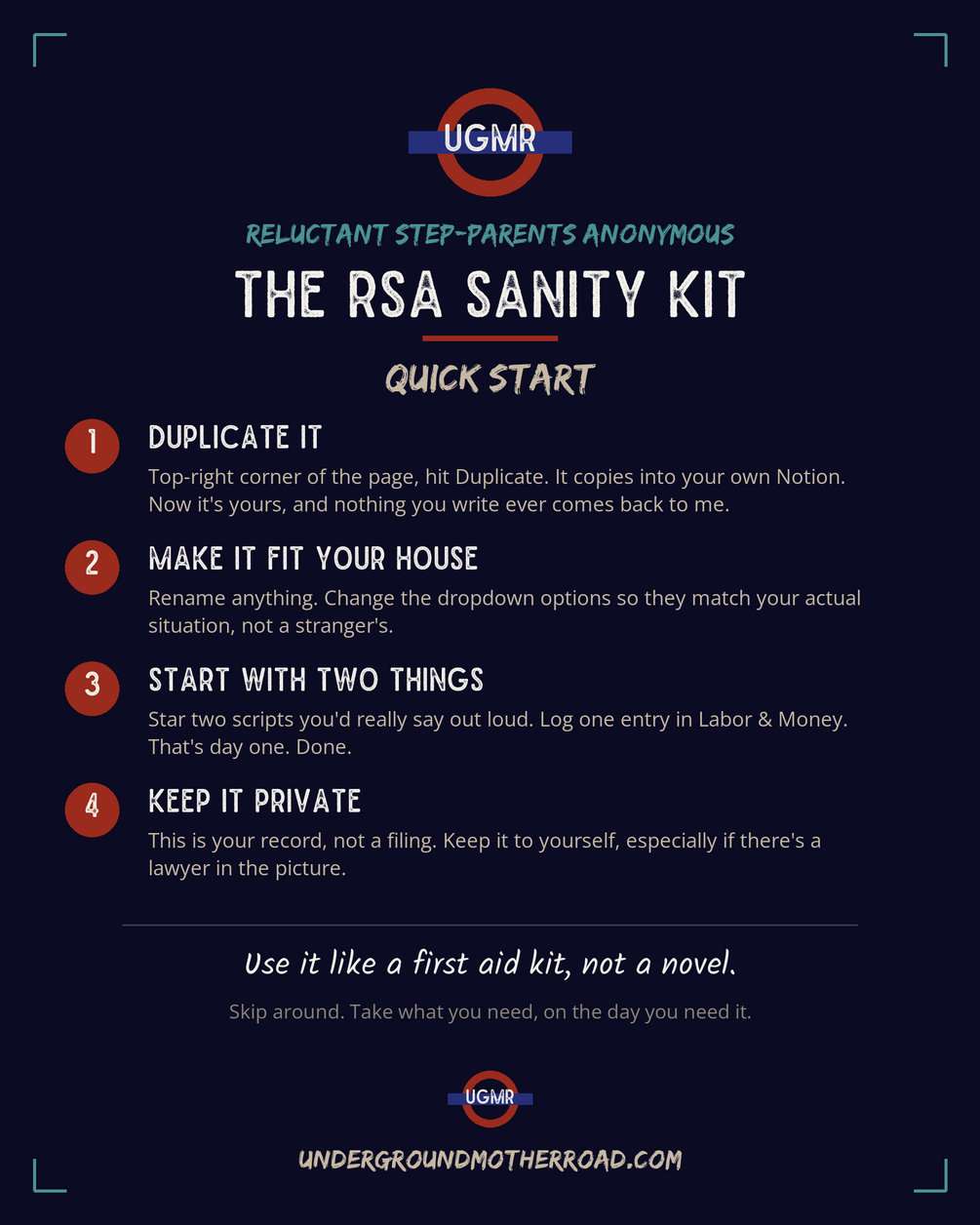 UGMR

RELUCTANT STEP-PARENTS ANONYMOUS

THE RSA SANITY KIT

QUICK START

1 DUPLICATE IT
Top-right corner of the page, hit Duplicate. It copies into your own Notion. Now it's yours, and nothing you write ever comes back to me.

2 MAKE IT FIT YOUR HOUSE
Rename anything. Change the dropdown options so they match your actual situation, not a stranger's.

3 START WITH TWO THINGS
Star two scripts you'd really say out loud. Log one entry in Labor & Money. That's day one. Done.

4 KEEP IT PRIVATE
This is your record, not a filing. Keep it to yourself, especially if there's a lawyer in the picture.

Use it like a first aid kit, not a novel.

Skip around. Take what you need, on the day you need it.

UGMR

UNDERGROUNDMOTHERROAD.COM